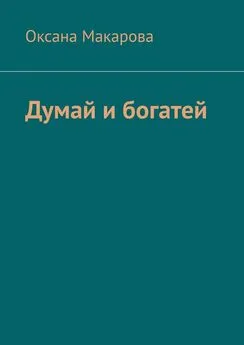 Оксана Макарова

Думай и богатей